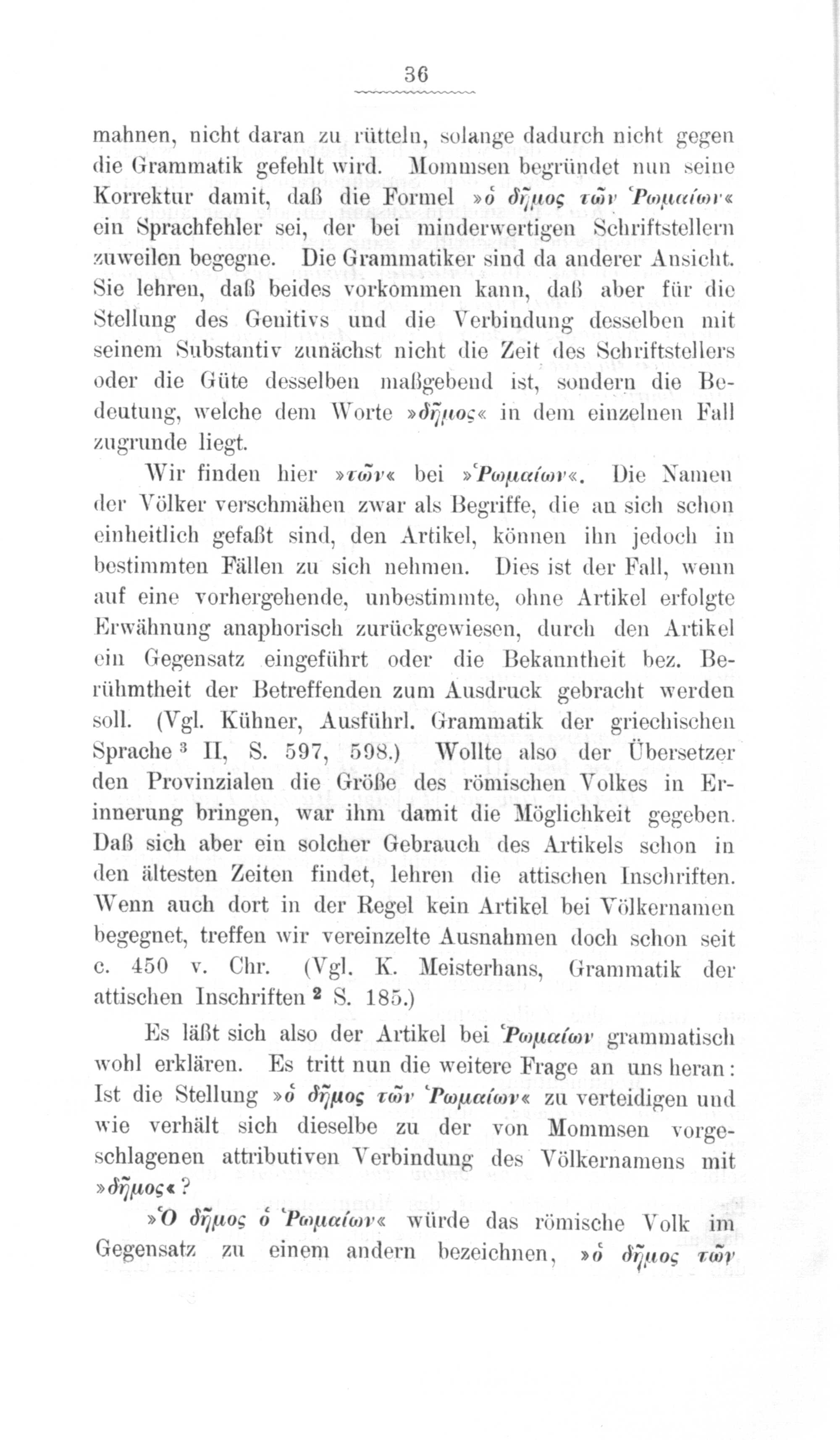 36

mahnen, nicht daran zu rütteln, solange dadurch nicht gegen die Grammatik gefehlt wird. Mommsen begründet nun seine Korrektur damit, daß die Formel »ὁ δῆμος τῶν Ῥωμαίων« ein Sprachfehler sei, der bei minderwertigen Schriftstellern zuweilen begegne. Die Grammatiker sind da anderer Ansicht. Sie lehren, daß beides vorkommen kann, daß aber für die Stellung des Genitivs und die Verbindung desselben mit seinem Substantiv zunächst nicht die Zeit des Schriftstellers oder die Güte desselben maßgebend ist, sondern die Bedeutung, welche dem Worte »δῆμος« in dem einzelnen Fall zugrunde liegt.

Wir finden hier »τῶν« bei »Ῥωμαίων«. Die Namen der Völker verschmähen zwar als Begriffe, die an sich schon einheitlich gefaßt sind, den Artikel, können ihn jedoch in bestimmten Fällen zu sich nehmen. Dies ist der Fall, wenn auf eine vorhergehende, unbestimmte, ohne Artikel erfolgte Erwähnung anaphorisch zurückgewiesen, durch den Artikel ein Gegensatz eingeführt oder die Bekanntheit bez. Berühmtheit der Betreffenden zum Ausdruck gebracht werden soll. (Vgl. Kühner, Ausführl. Grammatik der griechischen Sprache ³ II, S. 597, 598.) Wollte also der Übersetzer den Provinzialen die Größe des römischen Volkes in Erinnerung bringen, war ihm damit die Möglichkeit gegeben. Daß sich aber ein solcher Gebrauch des Artikels schon in den ältesten Zeiten findet, lehren die attischen Inschriften. Wenn auch dort in der Regel kein Artikel bei Völkernamen begegnet, treffen wir vereinzelte Ausnahmen doch schon seit c. 450 v. Chr. (Vgl. K. Meisterhans, Grammatik der attischen Inschriften ² S. 185.)

Es läßt sich also der Artikel bei Ῥωμαίων grammatisch wohl erklären. Es tritt nun die weitere Frage an uns heran: Ist die Stellung »ὁ δῆμος τῶν Ῥωμαίων« zu verteidigen und wie verhält sich dieselbe zu der von Mommsen vorgeschlagenen attributiven Verbindung des Völkernamens mit »δῆμος«?

»Ὁ δῆμος ὁ Ῥωμαίων« würde das römische Volk im Gegensatz zu einem andern bezeichnen, »ὁ δῆμος τῶν